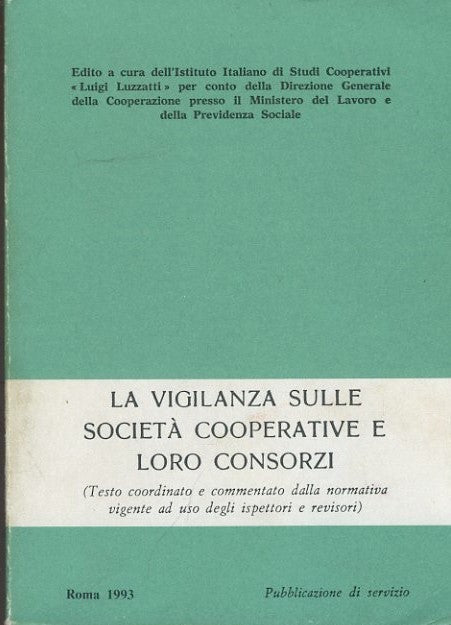 Edito a cura dell'Istituto Italiano di Studi Cooperativi « Luigi Luzzatti » per conto della Direzione Generale della Cooperazione presso il Ministero del Lavoro e della Previdenza Sociale

LA VIGILANZA SULLE SOCIETÀ COOPERATIVE E LORO CONSORZI

(Testo coordinato e commentato dalla normativa vigente ad uso degli ispettori e revisori)

Roma 1993

Pubblicazione di servizio